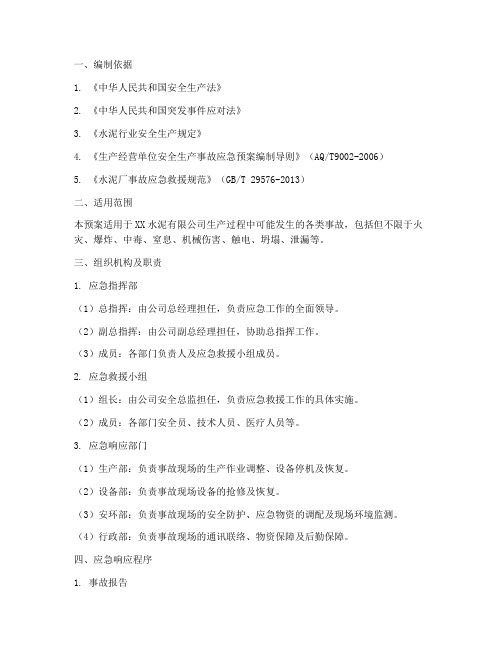 一、编制依据

1. 《中华人民共和国安全生产法》

2. 《中华人民共和国突发事件应对法》

3. 《水泥行业安全生产规定》

4. 《生产经营单位安全生产事故应急预案编制导则》（AQ/T9002-2006）

5. 《水泥厂事故应急救援规范》（GB/T 29576-2013）

二、适用范围

本预案适用于XX水泥有限公司生产过程中可能发生的各类事故，包括但不限于火灾、爆炸、中毒、窒息、机械伤害、触电、坍塌、泄漏等。

三、组织机构及职责

1. 应急指挥部

（1）总指挥：由公司总经理担任，负责应急工作的全面领导。

（2）副总指挥：由公司副总经理担任，协助总指挥工作。

（3）成员：各部门负责人及应急救援小组成员。

2. 应急救援小组

（1）组长：由公司安全总监担任，负责应急救援工作的具体实施。

（2）成员：各部门安全员、技术人员、医疗人员等。

3. 应急响应部门

（1）生产部：负责事故现场的生产作业调整、设备停机及恢复。

（2）设备部：负责事故现场设备的抢修及恢复。

（3）安环部：负责事故现场的安全防护、应急物资的调配及现场环境监测。

（4）行政部：负责事故现场的通讯联络、物资保障及后勤保障。

四、应急响应程序

1. 事故报告